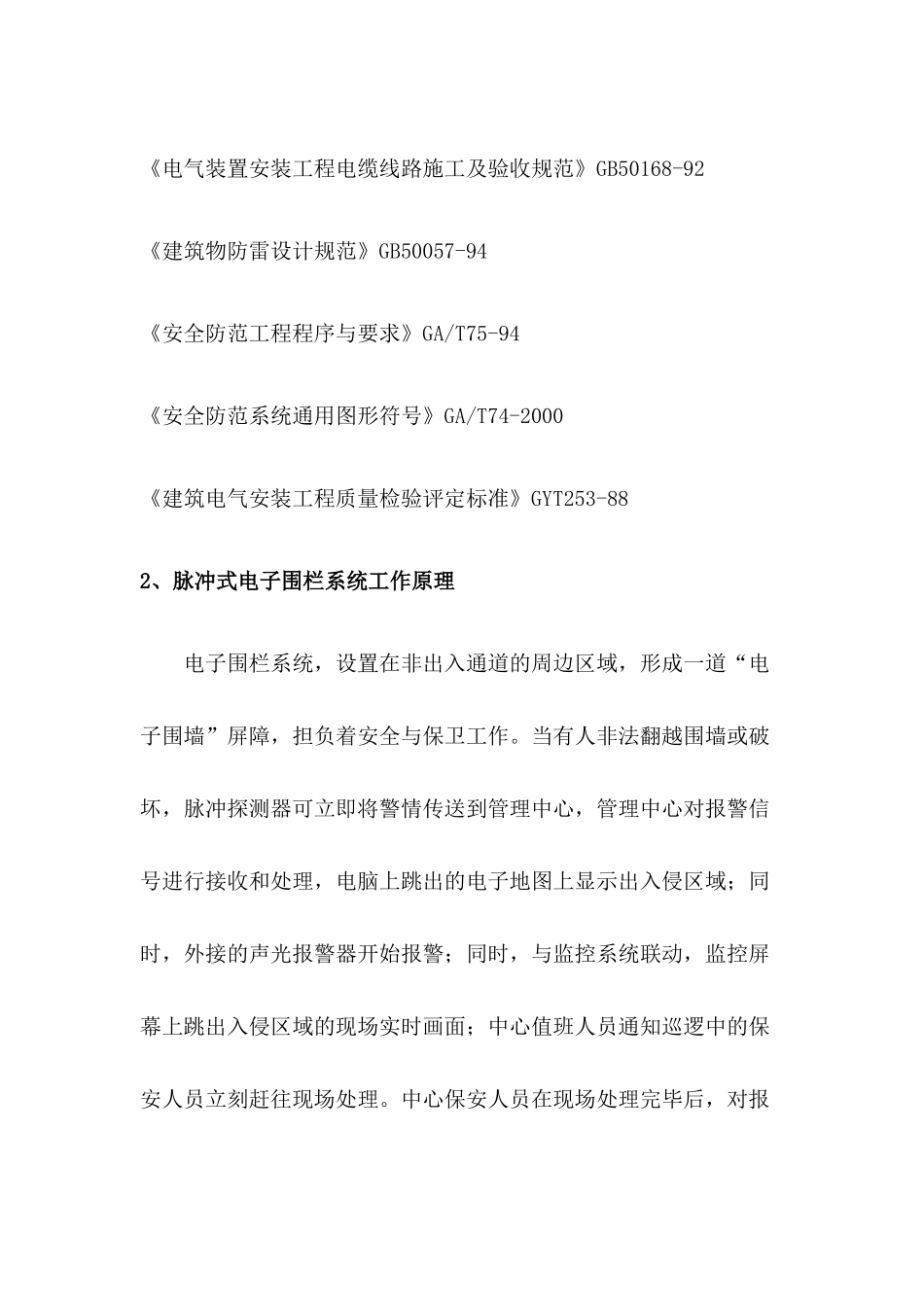 《电气装置安装工程电缆线路施工及验收规范》GB50168-92

《建筑物防雷设计规范》GB50057-94

《安全防范工程程序与要求》GA/T75-94

《安全防范系统通用图形符号》GA/T74-2000

《建筑电气安装工程质量检验评定标准》GYT253-88

2、脉冲式电子围栏系统工作原理

电子围栏系统，设置在非出入通道的周边区域，形成一道“电子围墙”屏障，担负着安全与保卫工作。当有人非法翻越围墙或破坏，脉冲探测器可立即将警情传送到管理中心，管理中心对报警信号进行接收和处理，电脑上跳出的电子地图上显示出入侵区域；同时，外接的声光报警器开始报警；同时，与监控系统联动，监控屏幕上跳出入侵区域的现场实时画面；中心值班人员通知巡逻中的保安人员立刻赶往现场处理。中心保安人员在现场处理完毕后，对报